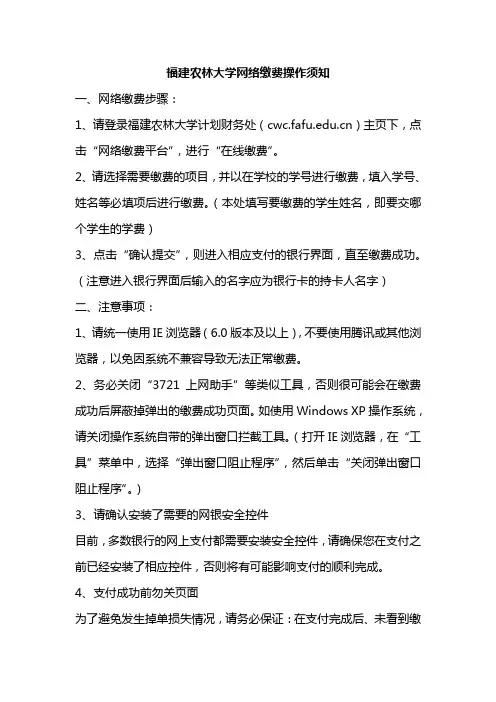 福建农林大学网络缴费操作须知

一、网络缴费步骤：

1、请登录福建农林大学计划财务处（cwc.fafu.edu.cn）主页下，点击“网络缴费平台”，进行“在线缴费”。

2、请选择需要缴费的项目，并以在学校的学号进行缴费，填入学号、姓名等必填项后进行缴费。（本处填写要缴费的学生姓名，即要交哪个学生的学费）

3、点击“确认提交”，则进入相应支付的银行界面，直至缴费成功。（注意进入银行界面后输入的名字应为银行卡的持卡人名字）

二、注意事项：

1、请统一使用 IE 浏览器（6.0 版本及以上），不要使用腾讯或其他浏览器，以免因系统不兼容导致无法正常缴费。

2、务必关闭“3721 上网助手”等类似工具，否则很可能会在缴费成功后屏蔽掉弹出的缴费成功页面。如使用 Windows XP 操作系统，请关闭操作系统自带的弹出窗口拦截工具。（打开 IE 浏览器，在“工具”菜单中，选择“弹出窗口阻止程序”，然后单击“关闭弹出窗口阻止程序”。）

3、请确认安装了需要的网银安全控件

目前，多数银行的网上支付都需要安装安全控件，请确保您在支付之前已经安装了相应控件，否则将有可能影响支付的顺利完成。

4、支付成功前勿关页面

为了避免发生掉单损失情况，请务必保证：在支付完成后、未看到缴